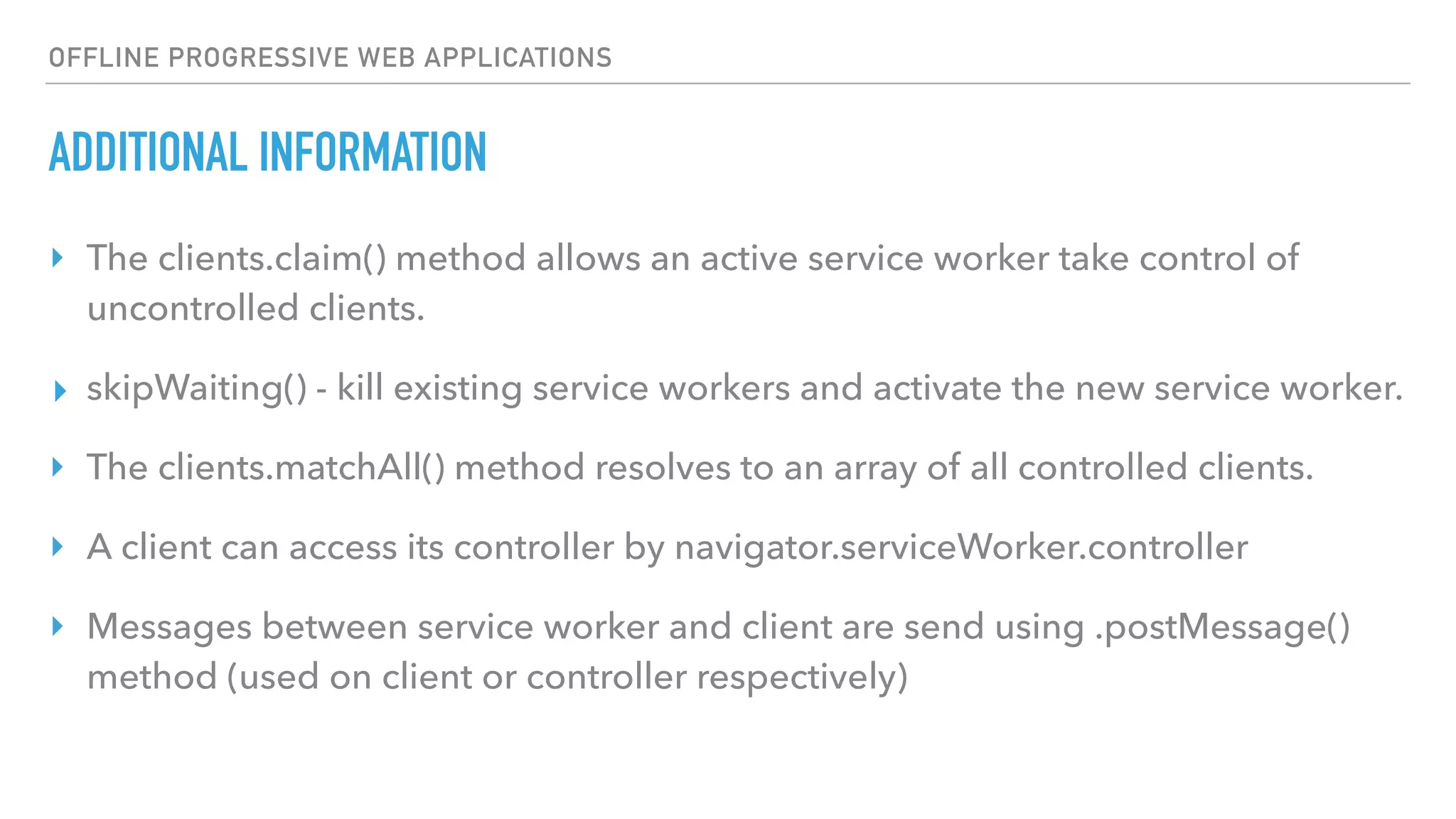 OFFLINE PROGRESSIVE WEB APPLICATIONS

ADDITIONAL INFORMATION

‣ The clients.claim() method allows an active service worker take control of uncontrolled clients.

‣ skipWaiting() - kill existing service workers and activate the new service worker.

‣ The clients.matchAll() method resolves to an array of all controlled clients.

‣ A client can access its controller by navigator.serviceWorker.controller

‣ Messages between service worker and client are send using .postMessage() method (used on client or controller respectively)